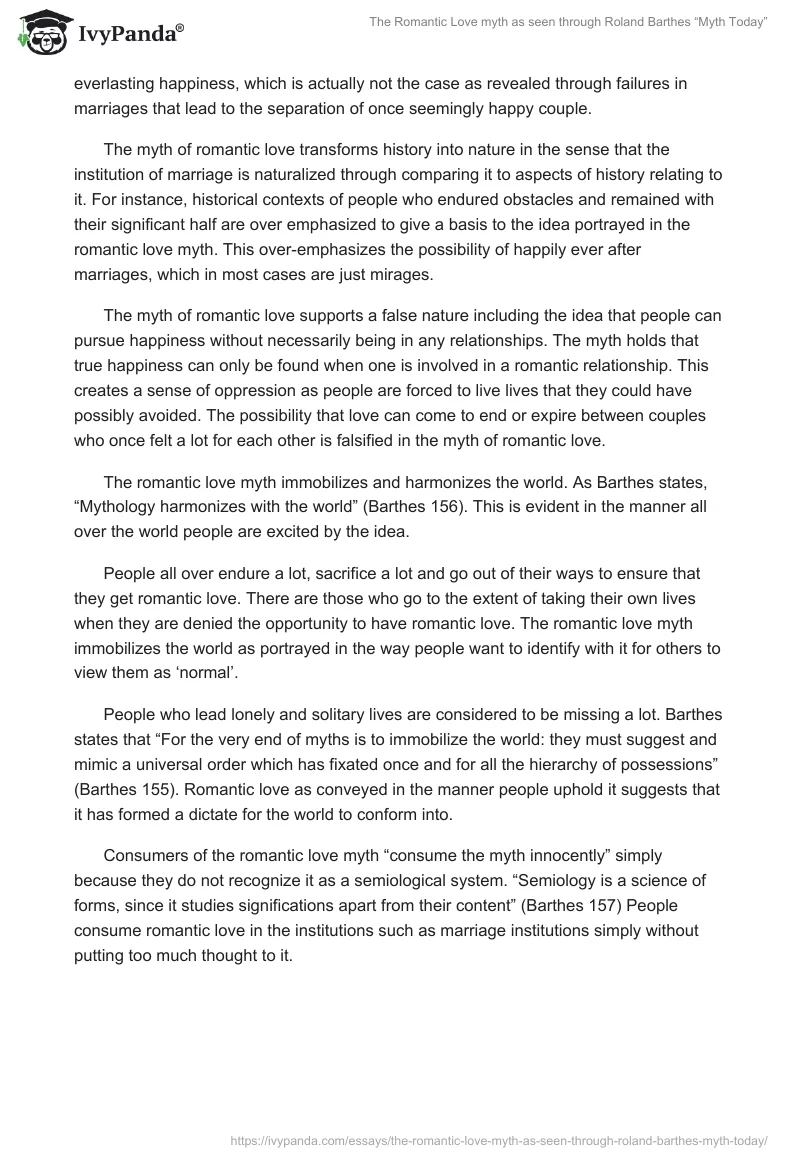 IvyPanda®

The Romantic Love myth as seen through Roland Barthes "Myth Today"

everlasting happiness, which is actually not the case as revealed through failures in marriages that lead to the separation of once seemingly happy couple.

The myth of romantic love transforms history into nature in the sense that the institution of marriage is naturalized through comparing it to aspects of history relating to it. For instance, historical contexts of people who endured obstacles and remained with their significant half are over emphasized to give a basis to the idea portrayed in the romantic love myth. This over-emphasizes the possibility of happily ever after marriages, which in most cases are just mirages.

The myth of romantic love supports a false nature including the idea that people can pursue happiness without necessarily being in any relationships. The myth holds that true happiness can only be found when one is involved in a romantic relationship. This creates a sense of oppression as people are forced to live lives that they could have possibly avoided. The possibility that love can come to end or expire between couples who once felt a lot for each other is falsified in the myth of romantic love.

The romantic love myth immobilizes and harmonizes the world. As Barthes states, "Mythology harmonizes with the world" (Barthes 156). This is evident in the manner all over the world people are excited by the idea.

People all over endure a lot, sacrifice a lot and go out of their ways to ensure that they get romantic love. There are those who go to the extent of taking their own lives when they are denied the opportunity to have romantic love. The romantic love myth immobilizes the world as portrayed in the way people want to identify with it for others to view them as 'normal'.

People who lead lonely and solitary lives are considered to be missing a lot. Barthes states that "For the very end of myths is to immobilize the world: they must suggest and mimic a universal order which has fixated once and for all the hierarchy of possessions" (Barthes 155). Romantic love as conveyed in the manner people uphold it suggests that it has formed a dictate for the world to conform into.

Consumers of the romantic love myth "consume the myth innocently" simply because they do not recognize it as a semiological system. "Semiology is a science of forms, since it studies significations apart from their content" (Barthes 157) People consume romantic love in the institutions such as marriage institutions simply without putting too much thought to it.

https://ivypanda.com/essays/the-romantic-love-myth-as-seen-through-roland-barthes-myth-today/